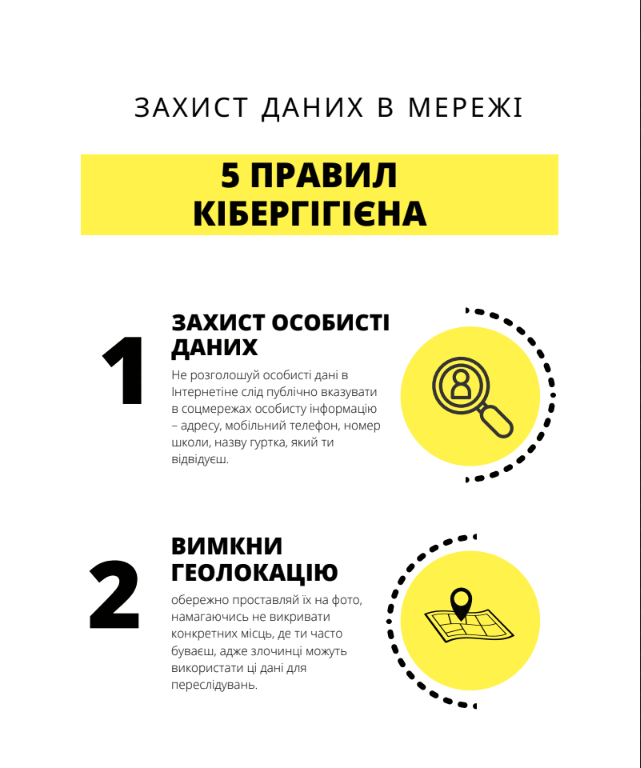 ЗАХИСТ ДАНИХ В МЕРЕЖІ

5 ПРАВИЛ КІБЕРГІГІЄНА

1

ЗАХИСТ ОСОБИСТІ ДАНИХ

Не розголошуй особисті дані в Інтернетіне слід публічно вказувати в соцмережах особисту інформацію – адресу, мобільний телефон, номер школи, назву гуртка, який ти відвідуєш.

2

ВИМКНИ ГЕОЛОКАЦІЮ

обережно проставляй їх на фото, намагаючись не викривати конкретних місць, де ти часто буваєш, адже злочинці можуть використати ці дані для переслідувань.